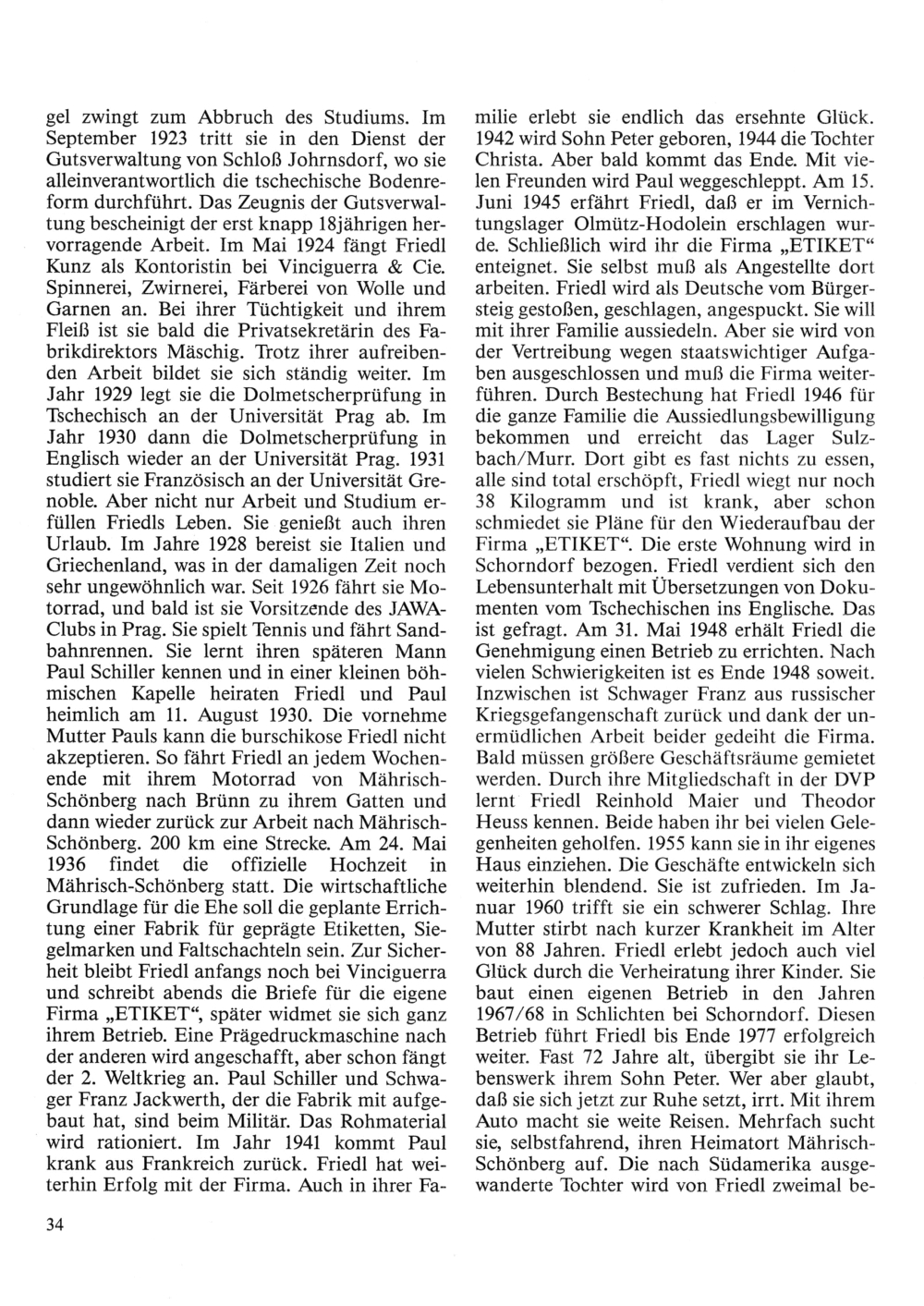 gel zwingt zum Abbruch des Studiums. Im September 1923 tritt sie in den Dienst der Gutsverwaltung von Schloß Johrnsdorf, wo sie alleinverantwortlich die tschechische Bodenreform durchführt. Das Zeugnis der Gutsverwaltung bescheinigt der erst knapp 18jährigen hervorragende Arbeit. Im Mai 1924 fängt Friedl Kunz als Kontoristin bei Vinciguerra & Cie. Spinnerei, Zwirnerei, Färberei von Wolle und Garnen an. Bei ihrer Tüchtigkeit und ihrem Fleiß ist sie bald die Privatsekretärin des Fabrikdirektors Mäschig. Trotz ihrer aufreibenden Arbeit bildet sie sich ständig weiter. Im Jahr 1929 legt sie die Dolmetscherprüfung in Tschechisch an der Universität Prag ab. Im Jahr 1930 dann die Dolmetscherprüfung in Englisch wieder an der Universität Prag. 1931 studiert sie Französisch an der Universität Grenoble. Aber nicht nur Arbeit und Studium erfüllen Friedls Leben. Sie genießt auch ihren Urlaub. Im Jahre 1928 bereist sie Italien und Griechenland, was in der damaligen Zeit noch sehr ungewöhnlich war. Seit 1926 fährt sie Motorrad, und bald ist sie Vorsitzende des JAWA-Clubs in Prag. Sie spielt Tennis und fährt Sandbahnrennen. Sie lernt ihren späteren Mann Paul Schiller kennen und in einer kleinen böhmischen Kapelle heiraten Friedl und Paul heimlich am 11. August 1930. Die vornehme Mutter Pauls kann die burschikose Friedl nicht akzeptieren. So fährt Friedl an jedem Wochenende mit ihrem Motorrad von Mährisch-Schönberg nach Brünn zu ihrem Gatten und dann wieder zurück zur Arbeit nach Mährisch-Schönberg. 200 km eine Strecke. Am 24. Mai 1936 findet die offizielle Hochzeit in Mährisch-Schönberg statt. Die wirtschaftliche Grundlage für die Ehe soll die geplante Errichtung einer Fabrik für geprägte Etiketten, Siegelmarken und Faltschachteln sein. Zur Sicherheit bleibt Friedl anfangs noch bei Vinciguerra und schreibt abends die Briefe für die eigene Firma „ETIKET“, später widmet sie sich ganz ihrem Betrieb. Eine Prägedruckmaschine nach der anderen wird angeschafft, aber schon fängt der 2. Weltkrieg an. Paul Schiller und Schwager Franz Jackwerth, der die Fabrik mit aufgebaut hat, sind beim Militär. Das Rohmaterial wird rationiert. Im Jahr 1941 kommt Paul krank aus Frankreich zurück. Friedl hat weiterhin Erfolg mit der Firma. Auch in ihrer Familie erlebt sie endlich das ersehnte Glück. 1942 wird Sohn Peter geboren, 1944 die Tochter Christa. Aber bald kommt das Ende. Mit vielen Freunden wird Paul weggeschleppt. Am 15. Juni 1945 erfährt Friedl, daß er im Vernichtungslager Olmütz-Hodolein erschlagen wurde. Schließlich wird ihr die Firma „ETIKET“ enteignet. Sie selbst muß als Angestellte dort arbeiten. Friedl wird als Deutsche vom Bürgersteig gestoßen, geschlagen, angespuckt. Sie will mit ihrer Familie aussiedeln. Aber sie wird von der Vertreibung wegen staatswichtiger Aufgaben ausgeschlossen und muß die Firma weiterführen. Durch Bestechung hat Friedl 1946 für die ganze Familie die Aussiedlungsbewilligung bekommen und erreicht das Lager Sulzbach/Murr. Dort gibt es fast nichts zu essen, alle sind total erschöpft, Friedl wiegt nur noch 38 Kilogramm und ist krank, aber schon schmiedet sie Pläne für den Wiederaufbau der Firma „ETIKET“. Die erste Wohnung wird in Schorndorf bezogen. Friedl verdient sich den Lebensunterhalt mit Übersetzungen von Dokumenten vom Tschechischen ins Englische. Das ist gefragt. Am 31. Mai 1948 erhält Friedl die Genehmigung einen Betrieb zu errichten. Nach vielen Schwierigkeiten ist es Ende 1948 soweit. Inzwischen ist Schwager Franz aus russischer Kriegsgefangenschaft zurück und dank der unermüdlichen Arbeit beider gedeiht die Firma. Bald müssen größere Geschäftsräume gemietet werden. Durch ihre Mitgliedschaft in der DVP lernt Friedl Reinhold Maier und Theodor Heuss kennen. Beide haben ihr bei vielen Gelegenheiten geholfen. 1955 kann sie in ihr eigenes Haus einziehen. Die Geschäfte entwickeln sich weiterhin blendend. Sie ist zufrieden. Im Januar 1960 trifft sie ein schwerer Schlag. Ihre Mutter stirbt nach kurzer Krankheit im Alter von 88 Jahren. Friedl erlebt jedoch auch viel Glück durch die Verheiratung ihrer Kinder. Sie baut einen eigenen Betrieb in den Jahren 1967/68 in Schlichten bei Schorndorf. Diesen Betrieb führt Friedl bis Ende 1977 erfolgreich weiter. Fast 72 Jahre alt, übergibt sie ihr Lebenswerk ihrem Sohn Peter. Wer aber glaubt, daß sie sich jetzt zur Ruhe setzt, irrt. Mit ihrem Auto macht sie weite Reisen. Mehrfach sucht sie, selbstfahrend, ihren Heimatort Mährisch-Schönberg auf. Die nach Südamerika ausgewanderte Tochter wird von Friedl zweimal be-

34